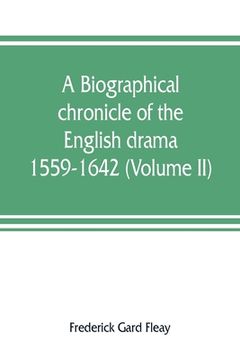 A Biographical chronicle of the English drama 1559-1642 (Volume II)

Frederick Gard Fleay